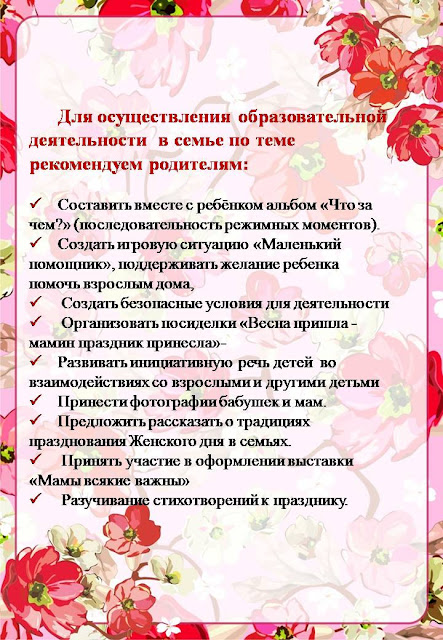 Для осуществления образовательной деятельности в семье по теме рекомендуем родителям:

✓ Составить вместе с ребёнком альбом «Что за чем?» (последовательность режимных моментов).
✓ Создать игровую ситуацию «Маленький помощник», поддерживать желание ребенка помочь взрослым дома,
✓ Создать безопасные условия для деятельности
✓ Организовать посиделки «Весна пришла - мамин праздник принесла»-
✓ Развивать инициативную речь детей во взаимодействиях со взрослыми и другими детьми
✓ Принести фотографии бабушек и мам.
✓ Предложить рассказать о традициях празднования Женского дня в семьях.
✓ Принять участие в оформлении выставки «Мамы всякие важны»
✓ Разучивание стихотворений к празднику.